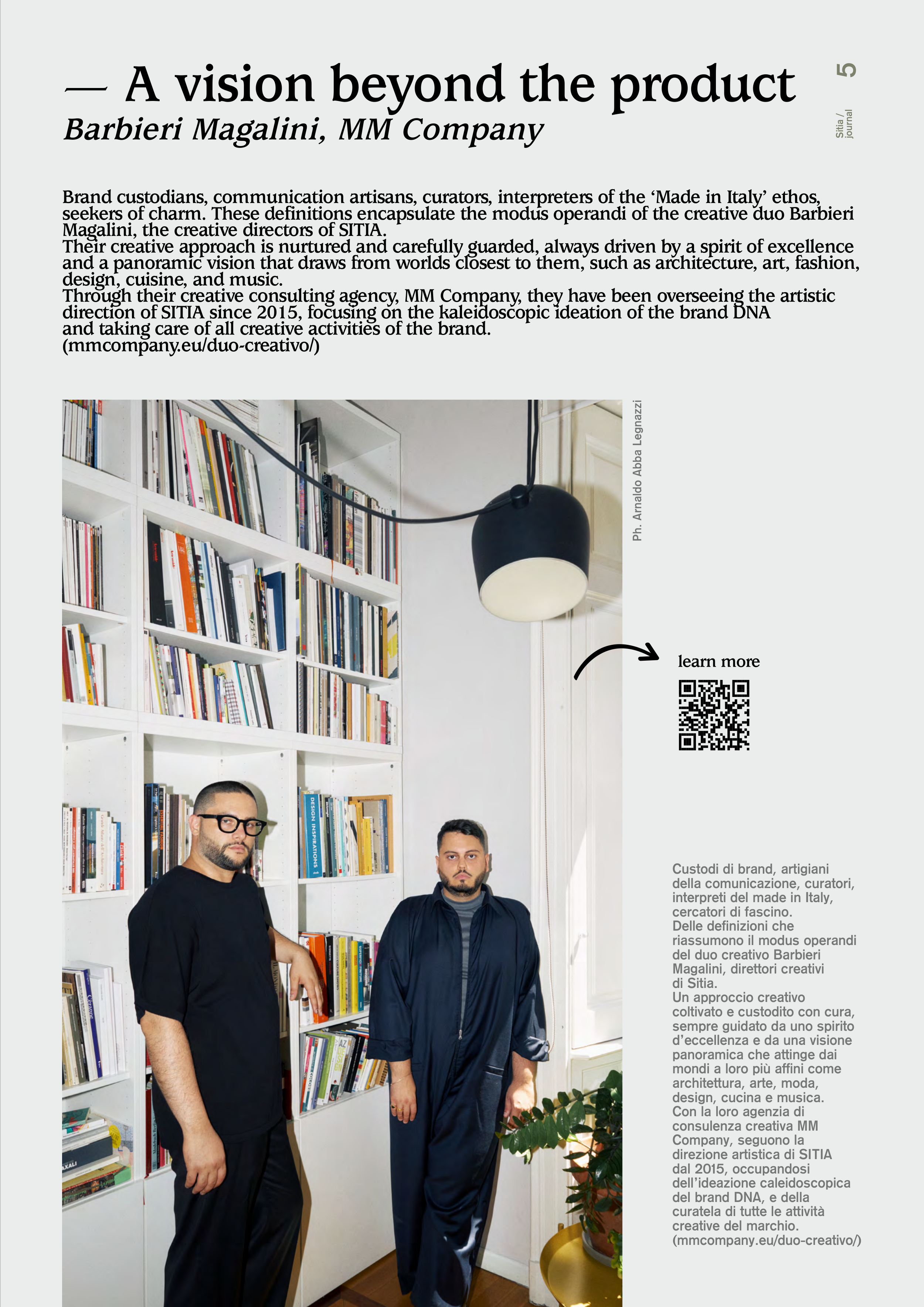 — A vision beyond the product

Barbieri Magalini, MM Company

5

Sitia / journal

Brand custodians, communication artisans, curators, interpreters of the 'Made in Italy' ethos, seekers of charm. These definitions encapsulate the modus operandi of the creative duo Barbieri Magalini, the creative directors of SITIA.
Their creative approach is nurtured and carefully guarded, always driven by a spirit of excellence and a panoramic vision that draws from worlds closest to them, such as architecture, art, fashion, design, cuisine, and music.
Through their creative consulting agency, MM Company, they have been overseeing the artistic direction of SITIA since 2015, focusing on the kaleidoscopic ideation of the brand DNA and taking care of all creative activities of the brand.
(mmcompany.eu/duo-creativo/)

Ph. Arnaldo Abba Legnazzi

learn more

Custodi di brand, artigiani della comunicazione, curatori, interpreti del made in Italy, cercatori di fascino.
Delle definizioni che riassumono il modus operandi del duo creativo Barbieri Magalini, direttori creativi di Sitia.
Un approccio creativo coltivato e custodito con cura, sempre guidato da uno spirito d'eccellenza e da una visione panoramica che attinge dai mondi a loro più affini come architettura, arte, moda, design, cucina e musica.
Con la loro agenzia di consulenza creativa MM Company, seguono la direzione artistica di SITIA dal 2015, occupandosi dell'ideazione caleidoscopica del brand DNA, e della curatela di tutte le attività creative del marchio.
(mmcompany.eu/duo-creativo/)